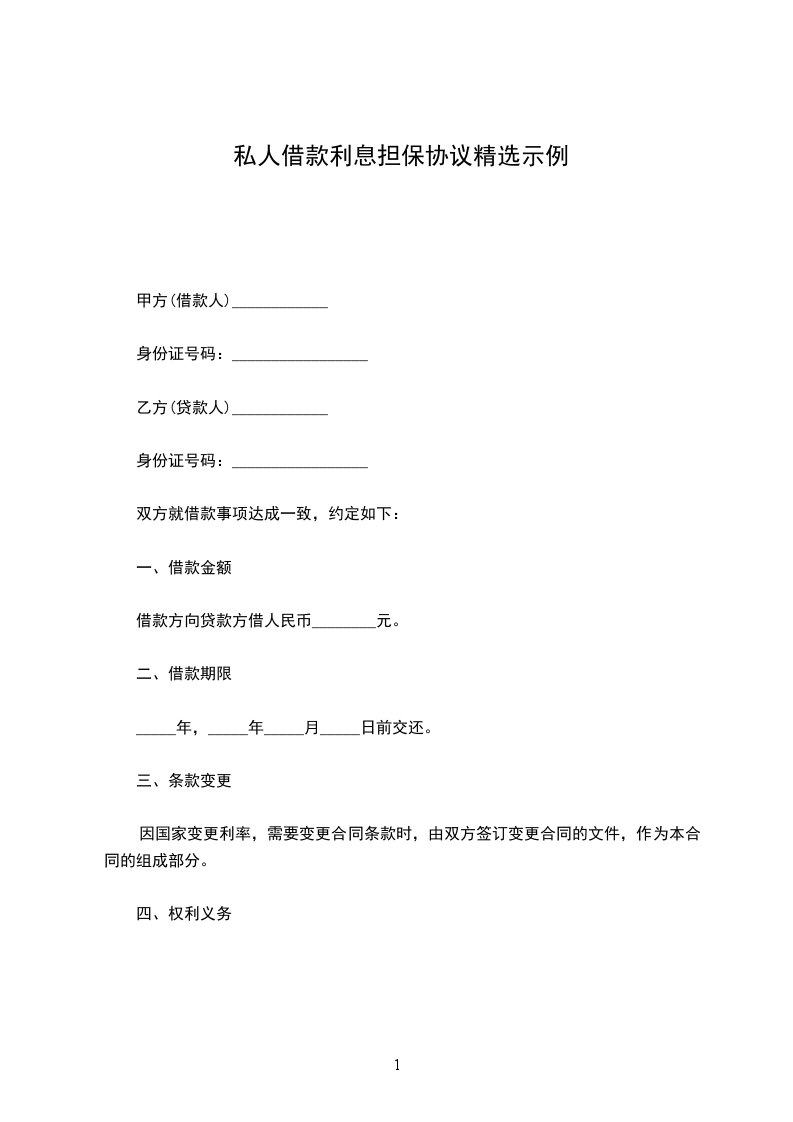 私人借款利息担保协议精选示例

甲方(借款人)____________

身份证号码：_________________

乙方(贷款人)____________

身份证号码：_________________

双方就借款事项达成一致，约定如下：

一、借款金额

借款方向贷款方借人民币________元。

二、借款期限

_____年，_____年_____月_____日前交还。

三、条款变更

因国家变更利率，需要变更合同条款时，由双方签订变更合同的文件，作为本合同的组成部分。

四、权利义务

1